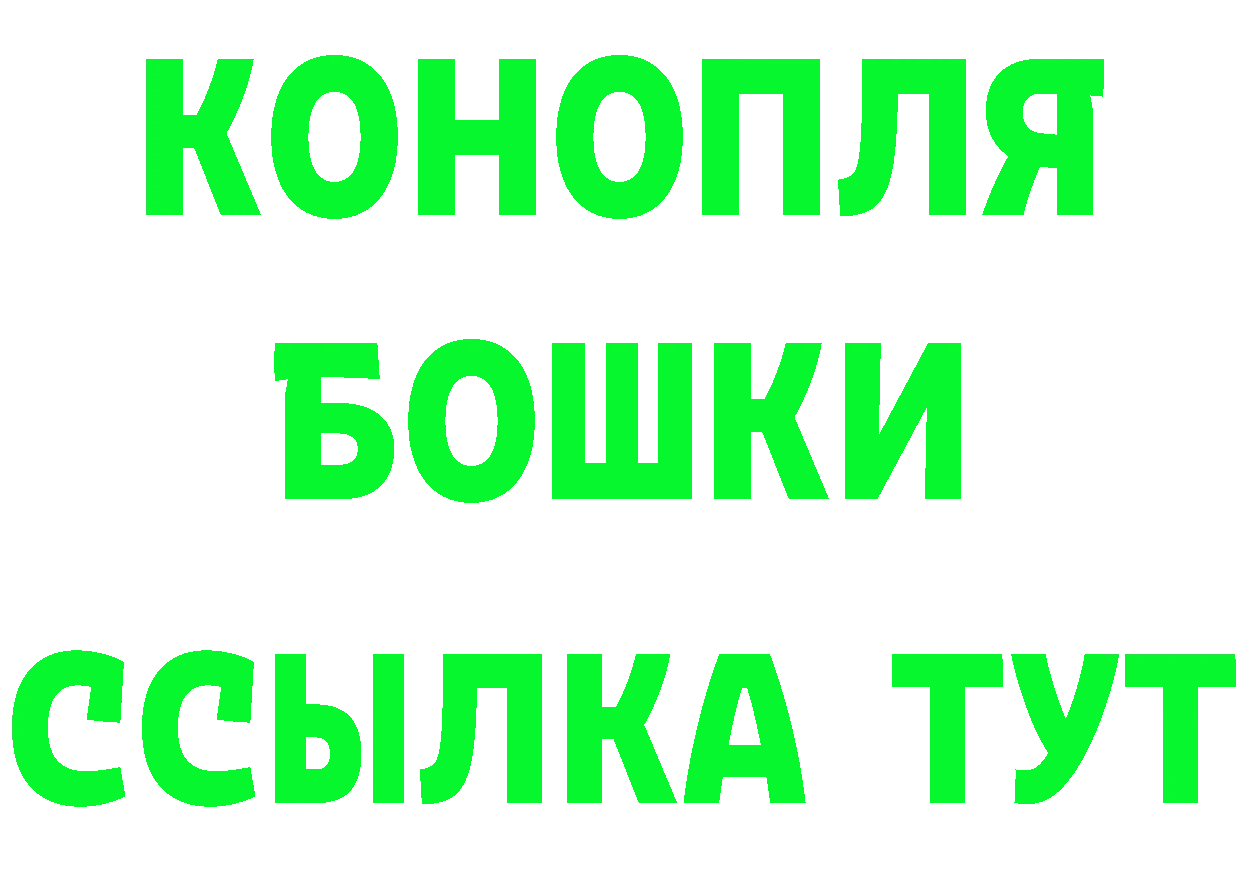 КОНОПЛЯ
БОШКИ
ССЫЛКА ТУТ